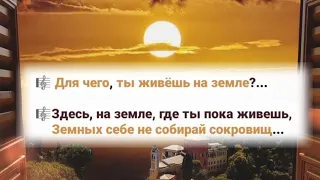 Для чего, ты живёшь на земле?...

Здесь, на земле, где ты пока живешь, Земных себе не собирай сокровищ...